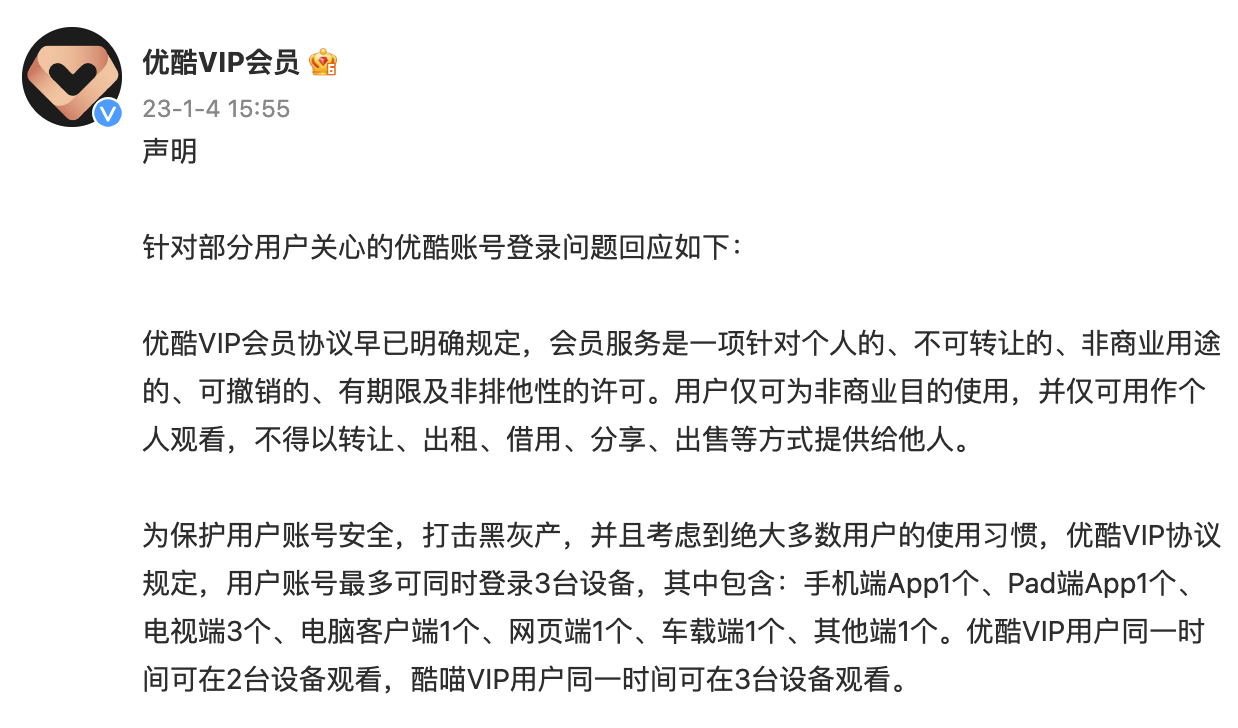 优酷VIP会员

23-1-4 15:55

声明

针对部分用户关心的优酷账号登录问题回应如下：

优酷VIP会员协议早已明确规定，会员服务是一项针对个人的、不可转让的、非商业用途的、可撤销的、有期限及非排他性的许可。用户仅可为非商业目的使用，并仅可用作个人观看，不得以转让、出租、借用、分享、出售等方式提供给他人。

为保护用户账号安全，打击黑灰产，并且考虑到绝大多数用户的使用习惯，优酷VIP协议规定，用户账号最多可同时登录3台设备，其中包含：手机端App1个、Pad端App1个、电视端3个、电脑客户端1个、网页端1个、车载端1个、其他端1个。优酷VIP用户同一时间可在2台设备观看，酷喵VIP用户同一时间可在3台设备观看。